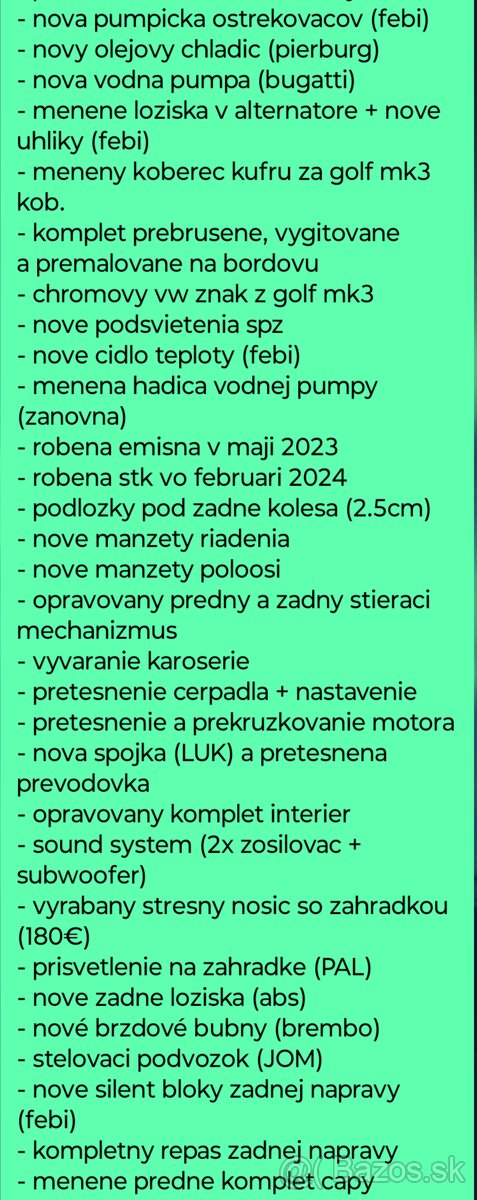 - nova pumpicka ostrekovacov (febi)
- novy olejovy chladic (pierburg)
- nova vodna pumpa (bugatti)
- menene loziska v alternatore + nove uhliky (febi)
- meneny koberec kufru za golf mk3 kob.
- komplet prebrusene, vygitovane a premalovane na bordovu
- chromovy vw znak z golf mk3
- nove podsvietenia spz
- nove cidlo teploty (febi)
- menena hadica vodnej pumpy (zanovna)
- robena emisna v maji 2023
- robena stk vo februari 2024
- podlozky pod zadne kolesa (2.5cm)
- nove manzety riadenia
- nove manzety poloosi
- opravovany predny a zadny stieraci mechanizmus
- vyvaranie karoserie
- pretesnenie cerpadla + nastavenie
- pretesnenie a prekruzkovanie motora
- nova spojka (LUK) a pretesnena prevodovka
- opravovany komplet interier
- sound system (2x zosilovac + subwoofer)
- vyrabany stresny nosic so zahradkou (180€)
- prisvetlenie na zahradke (PAL)
- nove zadne loziska (abs)
- nové brzdové bubny (brembo)
- stelovaci podvozok (JOM)
- nove silent bloky zadnej napravy (febi)
- kompletny repas zadnej napravy
- menene predne komplet capy

Bazos.sk